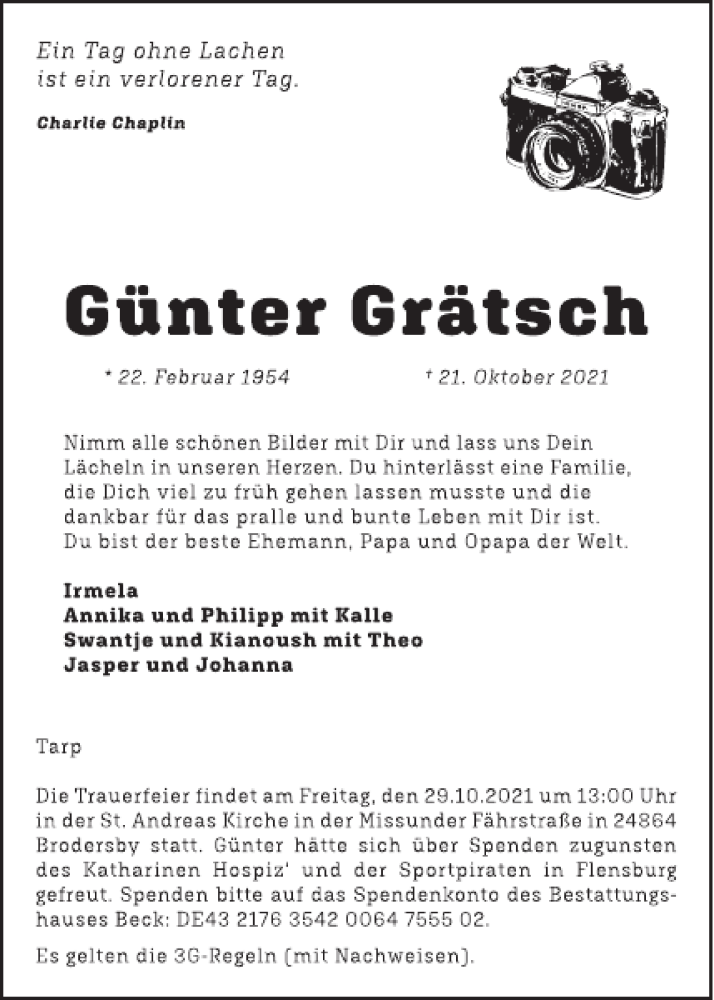 Ein Tag ohne Lachen
ist ein verlorener Tag.

Charlie Chaplin

Günter Grätsch

* 22. Februar 1954 † 21. Oktober 2021

Nimm alle schönen Bilder mit Dir und lass uns Dein Lächeln in unseren Herzen. Du hinterlässt eine Familie, die Dich viel zu früh gehen lassen musste und die dankbar für das pralle und bunte Leben mit Dir ist. Du bist der beste Ehemann, Papa und Opapa der Welt.

Irmela
Annika und Philipp mit Kalle
Swantje und Kianoush mit Theo
Jasper und Johanna

Tarp

Die Trauerfeier findet am Freitag, den 29.10.2021 um 13:00 Uhr in der St. Andreas Kirche in der Missunder Fährstraße in 24864 Brodersby statt. Günter hätte sich über Spenden zugunsten des Katharinen Hospiz' und der Sportpiraten in Flensburg gefreut. Spenden bitte auf das Spendenkonto des Bestattungshauses Beck: DE43 2176 3542 0064 7555 02.

Es gelten die 3G-Regeln (mit Nachweisen).